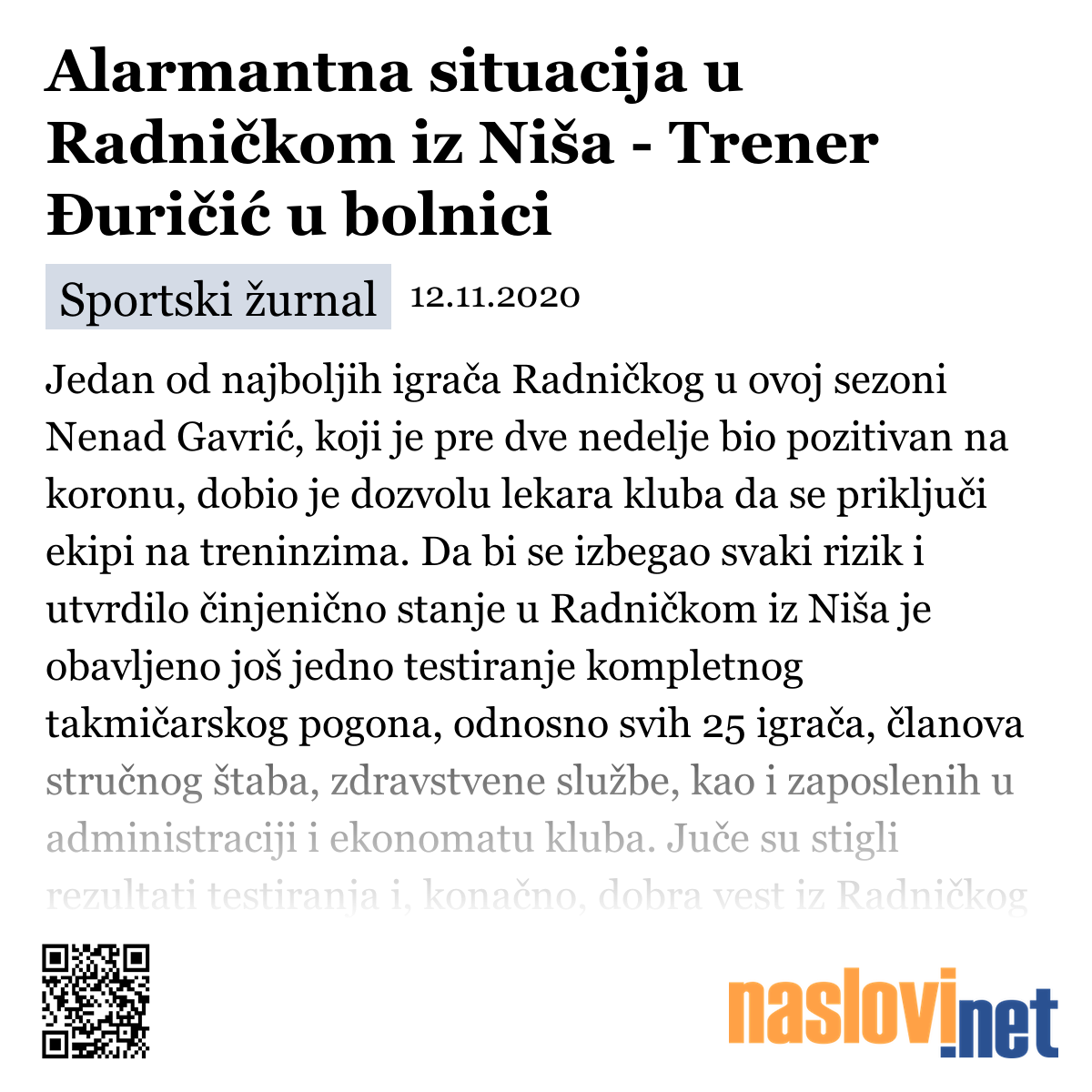 Alarmantna situacija u Radničkom iz Niša - Trener Đuričić u bolnici

Sportski žurnal 12.11.2020

Jedan od najboljih igrača Radničkog u ovoj sezoni Nenad Gavrić, koji je pre dve nedelje bio pozitivan na koronu, dobio je dozvolu lekara kluba da se priključi ekipi na treninzima. Da bi se izbegao svaki rizik i utvrdilo činjenično stanje u Radničkom iz Niša je obavljeno još jedno testiranje kompletnog takmičarskog pogona, odnosno svih 25 igrača, članova stručnog štaba, zdravstvene službe, kao i zaposlenih u administraciji i ekonomatu kluba. Juče su stigli rezultati testiranja i, konačno, dobra vest iz Radničkog

naslovi.net